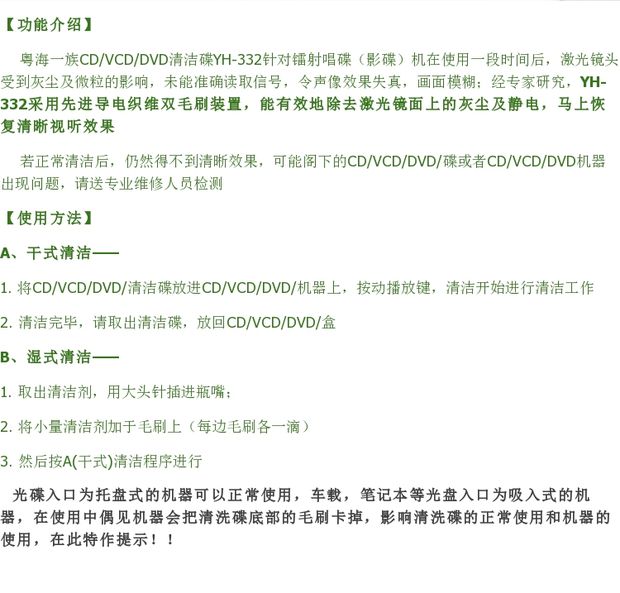 【功能介绍】

粤海一族CD/VCD/DVD清洁碟YH-332针对镭射唱碟（影碟）机在使用一段时间后，激光镜头受到灰尘及微粒的影响，未能准确读取信号，令声像效果失真，画面模糊；经专家研究，YH-332采用先进导电织维双毛刷装置，能有效地除去激光镜面上的灰尘及静电，马上恢复清晰视听效果

若正常清洁后，仍然得不到清晰效果，可能阁下的CD/VCD/DVD/碟或者CD/VCD/DVD机器出现问题，请送专业维修人员检测

【使用方法】

A、干式清洁——

1. 将CD/VCD/DVD/清洁碟放进CD/VCD/DVD/机器上，按动播放键，清洁开始进行清洁工作

2. 清洁完毕，请取出清洁碟，放回CD/VCD/DVD/盒

B、湿式清洁——

1. 取出清洁剂，用大头针插进瓶嘴；

2. 将小量清洁剂加于毛刷上（每边毛刷各一滴）

3. 然后按A(干式)清洁程序进行

光碟入口为托盘式的机器可以正常使用，车载，笔记本等光盘入口为吸入式的机器，在使用中偶见机器会把清洗碟底部的毛刷卡掉，影响清洗碟的正常使用和机器的使用，在此特作提示！！